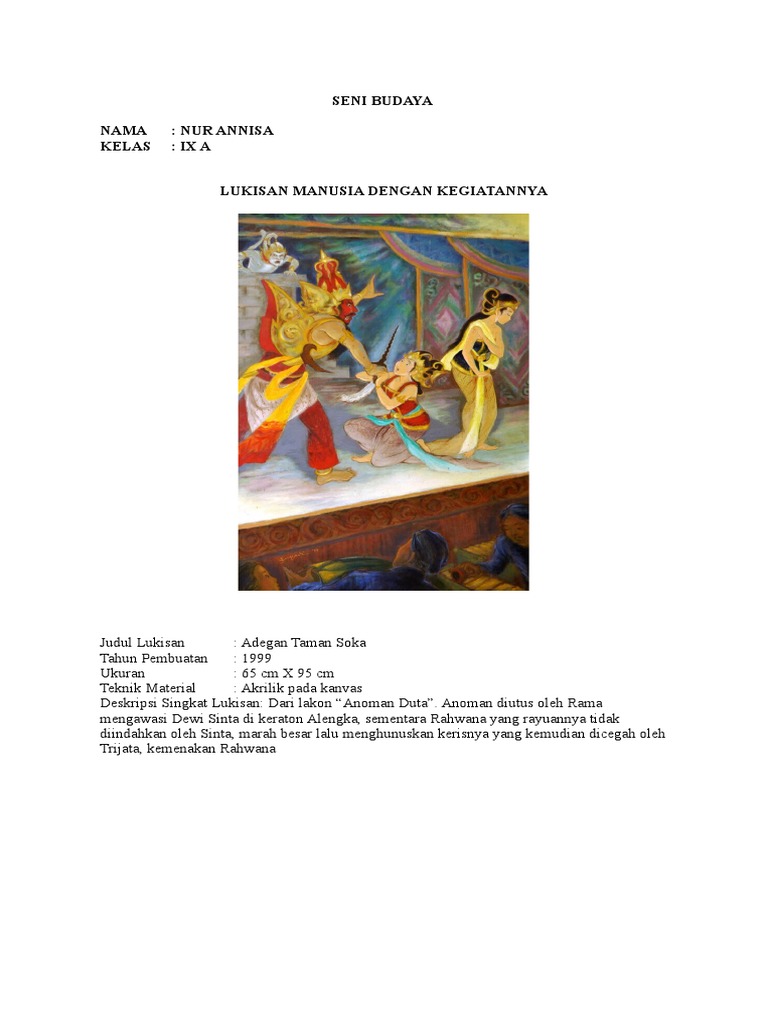 SENI BUDAYA

NAMA : NUR ANNISA
KELAS : IX A

LUKISAN MANUSIA DENGAN KEGIATANNYA

Judul Lukisan : Adegan Taman Soka
Tahun Pembuatan : 1999
Ukuran : 65 cm X 95 cm
Teknik Material : Akrilik pada kanvas
Deskripsi Singkat Lukisan: Dari lakon "Anoman Duta". Anoman diutus oleh Rama mengawasi Dewi Sinta di keraton Alengka, sementara Rahwana yang rayuannya tidak diindahkan oleh Sinta, marah besar lalu menghunuskan kerisnya yang kemudian dicegah oleh Trijata, kemenakan Rahwana